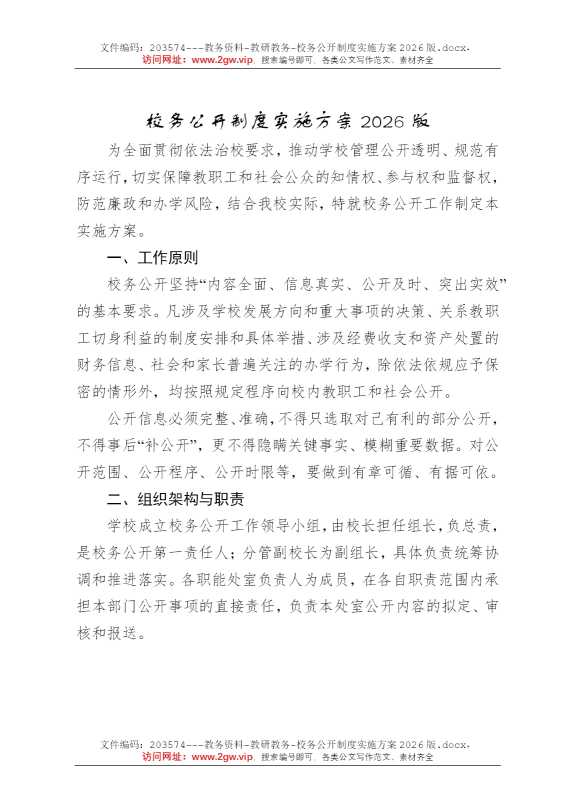 文件编码：203574---教务资料-教研教务-校务公开制度实施方案2026版.docx.
访问网址：www.2gw.vip，搜索编号即可，各类公文写作范文、素材齐全

校务公开制度实施方案2026版

为全面贯彻依法治校要求，推动学校管理公开透明、规范有序运行，切实保障教职工和社会公众的知情权、参与权和监督权，防范廉政和办学风险，结合我校实际，特就校务公开工作制定本实施方案。

一、工作原则

校务公开坚持“内容全面、信息真实、公开及时、突出实效”的基本要求。凡涉及学校发展方向和重大事项的决策、关系教职工切身利益的制度安排和具体举措、涉及经费收支和资产处置的财务信息、社会和家长普遍关注的办学行为，除依法依规应予保密的情形外，均按照规定程序向校内教职工和社会公开。

公开信息必须完整、准确，不得只选取对己有利的部分公开，不得事后“补公开”，更不得隐瞒关键事实、模糊重要数据。对公开范围、公开程序、公开时限等，要做到有章可循、有据可依。

二、组织架构与职责

学校成立校务公开工作领导小组，由校长担任组长，负总责，是校务公开第一责任人；分管副校长为副组长，具体负责统筹协调和推进落实。各职能处室负责人为成员，在各自职责范围内承担本部门公开事项的直接责任，负责本处室公开内容的拟定、审核和报送。

文件编码：203574---教务资料-教研教务-校务公开制度实施方案2026版.docx.
访问网址：www.2gw.vip，搜索编号即可，各类公文写作范文、素材齐全